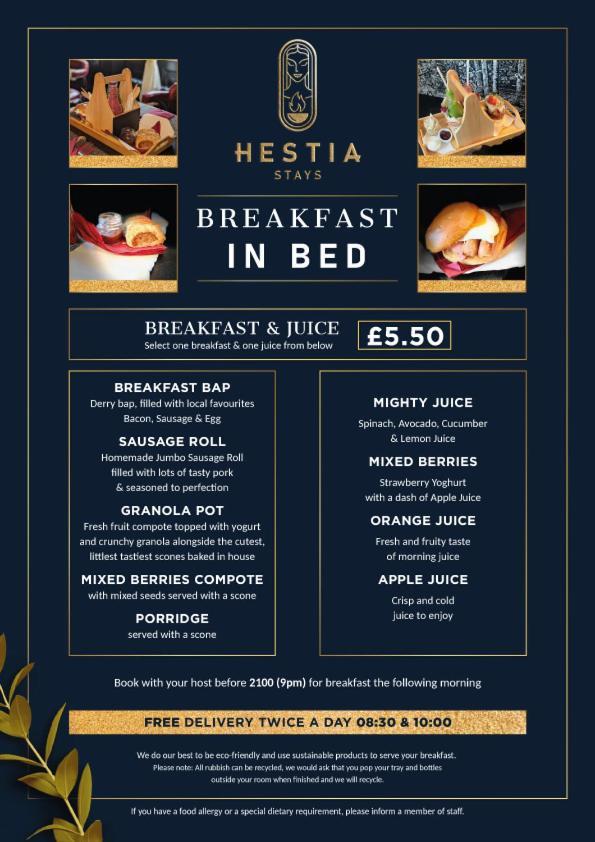 HESTIA
STAYS

BREAKFAST
IN BED

BREAKFAST & JUICE
Select one breakfast & one juice from below

£5.50

BREAKFAST BAP
Derry bap, filled with local favourites Bacon, Sausage & Egg

SAUSAGE ROLL
Homemade Jumbo Sausage Roll filled with lots of tasty pork & seasoned to perfection

GRANOLA POT
Fresh fruit compote topped with yogurt and crunchy granola alongside the cutest, littlest tastiest scones baked in house

MIXED BERRIES COMPOTE
with mixed seeds served with a scone

PORRIDGE
served with a scone

MIGHTY JUICE
Spinach, Avocado, Cucumber & Lemon Juice

MIXED BERRIES
Strawberry Yoghurt with a dash of Apple Juice

ORANGE JUICE
Fresh and fruity taste of morning juice

APPLE JUICE
Crisp and cold juice to enjoy

Book with your host before 2100 (9pm) for breakfast the following morning

FREE DELIVERY TWICE A DAY 08:30 & 10:00

We do our best to be eco-friendly and use sustainable products to serve your breakfast.
Please note: All rubbish can be recycled, we would ask that you pop your tray and bottles outside your room when finished and we will recycle.

If you have a food allergy or a special dietary requirement, please inform a member of staff.